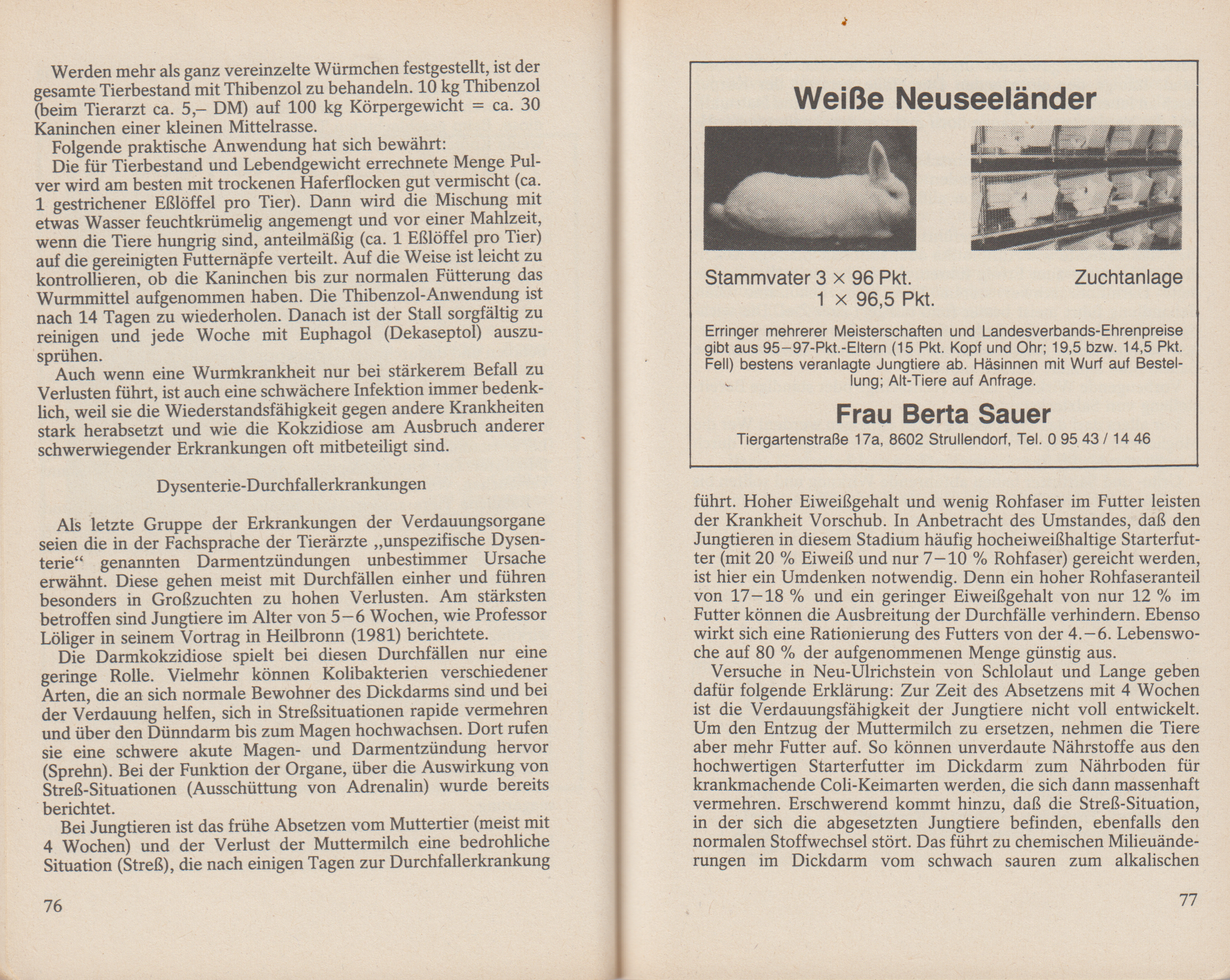 Werden mehr als ganz vereinzelte Würmchen festgestellt, ist der gesamte Tierbestand mit Thibenzol zu behandeln. 10 kg Thibenzol (beim Tierarzt ca. 5,– DM) auf 100 kg Körpergewicht = ca. 30 Kaninchen einer kleinen Mittelrasse.

Folgende praktische Anwendung hat sich bewährt:

Die für Tierbestand und Lebendgewicht errechnete Menge Pulver wird am besten mit trockenen Haferflocken gut vermischt (ca. 1 gestrichener Eßlöffel pro Tier). Dann wird die Mischung mit etwas Wasser feuchtkrümelig angemengt und vor einer Mahlzeit, wenn die Tiere hungrig sind, anteilmäßig (ca. 1 Eßlöffel pro Tier) auf die gereinigten Futternäpfe verteilt. Auf die Weise ist leicht zu kontrollieren, ob die Kaninchen bis zur normalen Fütterung das Wurmmittel aufgenommen haben. Die Thibenzol-Anwendung ist nach 14 Tagen zu wiederholen. Danach ist der Stall sorgfältig zu reinigen und jede Woche mit Euphagol (Dekaseptol) auszusprühen.

Auch wenn eine Wurmkrankheit nur bei stärkerem Befall zu Verlusten führt, ist auch eine schwächere Infektion immer bedenklich, weil sie die Wiederstandsfähigkeit gegen andere Krankheiten stark herabsetzt und wie die Kokzidiose am Ausbruch anderer schwerwiegender Erkrankungen oft mitbeteiligt sind.

Dysenterie-Durchfallerkrankungen

Als letzte Gruppe der Erkrankungen der Verdauungsorgane seien die in der Fachsprache der Tierärzte „unspezifische Dysenterie“ genannten Darmentzündungen unbestimmer Ursache erwähnt. Diese gehen meist mit Durchfällen einher und führen besonders in Großzuchten zu hohen Verlusten. Am stärksten betroffen sind Jungtiere im Alter von 5–6 Wochen, wie Professor Löliger in seinem Vortrag in Heilbronn (1981) berichtete.

Die Darmkokzidiose spielt bei diesen Durchfällen nur eine geringe Rolle. Vielmehr können Kolibakterien verschiedener Arten, die an sich normale Bewohner des Dickdarms sind und bei der Verdauung helfen, sich in Streßsituationen rapide vermehren und über den Dünndarm bis zum Magen hochwachsen. Dort rufen sie eine schwere akute Magen- und Darmentzündung hervor (Sprehn). Bei der Funktion der Organe, über die Auswirkung von Streß-Situationen (Ausschüttung von Adrenalin) wurde bereits berichtet.

Bei Jungtieren ist das frühe Absetzen vom Muttertier (meist mit 4 Wochen) und der Verlust der Muttermilch eine bedrohliche Situation (Streß), die nach einigen Tagen zur Durchfallerkrankung

76

Weiße Neuseeländer

Stammvater 3 × 96 Pkt.
1 × 96,5 Pkt.

Zuchtanlage

Erringer mehrerer Meisterschaften und Landesverbands-Ehrenpreise gibt aus 95–97-Pkt.-Eltern (15 Pkt. Kopf und Ohr; 19,5 bzw. 14,5 Pkt. Fell) bestens veranlagte Jungtiere ab. Häsinnen mit Wurf auf Bestellung; Alt-Tiere auf Anfrage.

Frau Berta Sauer
Tiergartenstraße 17a, 8602 Strullendorf, Tel. 0 95 43 / 14 46

führt. Hoher Eiweißgehalt und wenig Rohfaser im Futter leisten der Krankheit Vorschub. In Anbetracht des Umstandes, daß den Jungtieren in diesem Stadium häufig hocheiweißhaltige Starterfutter (mit 20 % Eiweiß und nur 7–10 % Rohfaser) gereicht werden, ist hier ein Umdenken notwendig. Denn ein hoher Rohfaseranteil von 17–18 % und ein geringer Eiweißgehalt von nur 12 % im Futter können die Ausbreitung der Durchfälle verhindern. Ebenso wirkt sich eine Rationierung des Futters von der 4.–6. Lebenswoche auf 80 % der aufgenommenen Menge günstig aus.

Versuche in Neu-Ulrichstein von Schlolaut und Lange geben dafür folgende Erklärung: Zur Zeit des Absetzens mit 4 Wochen ist die Verdauungsfähigkeit der Jungtiere nicht voll entwickelt. Um den Entzug der Muttermilch zu ersetzen, nehmen die Tiere aber mehr Futter auf. So können unverdaute Nährstoffe aus den hochwertigen Starterfutter im Dickdarm zum Nährboden für krankmachende Coli-Keimarten werden, die sich dann massenhaft vermehren. Erschwerend kommt hinzu, daß die Streß-Situation, in der sich die abgesetzten Jungtiere befinden, ebenfalls den normalen Stoffwechsel stört. Das führt zu chemischen Milieuänderungen im Dickdarm vom schwach sauren zum alkalischen

77